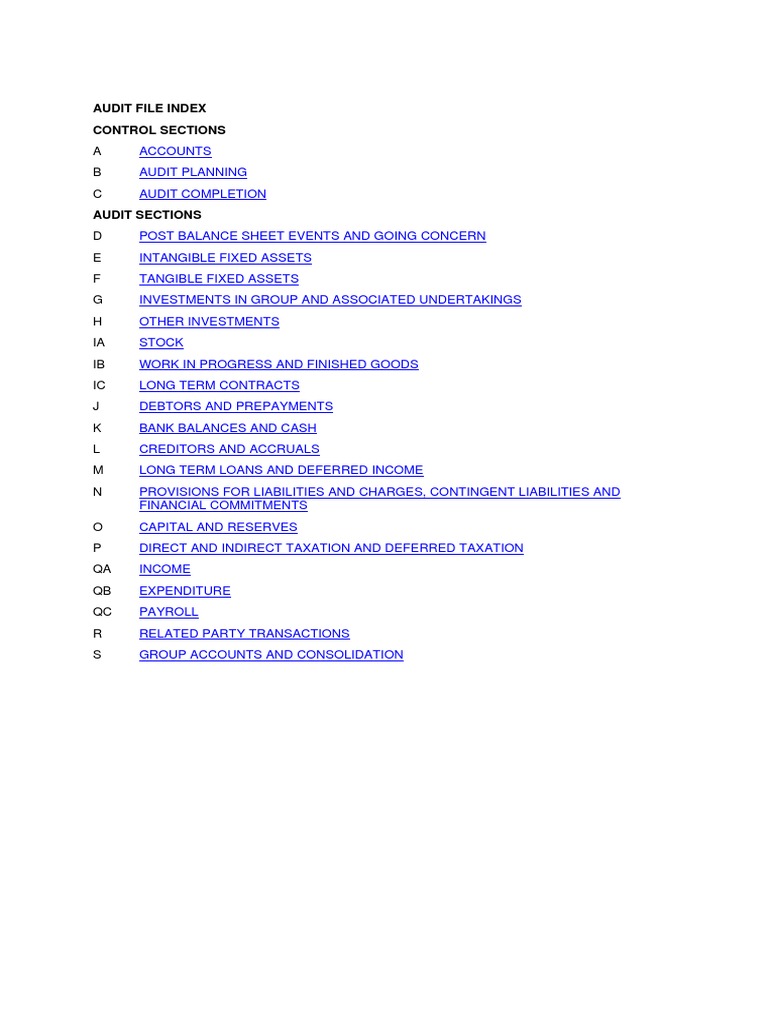 AUDIT FILE INDEX

CONTROL SECTIONS

A ACCOUNTS
B AUDIT PLANNING
C AUDIT COMPLETION

AUDIT SECTIONS

D POST BALANCE SHEET EVENTS AND GOING CONCERN
E INTANGIBLE FIXED ASSETS
F TANGIBLE FIXED ASSETS
G INVESTMENTS IN GROUP AND ASSOCIATED UNDERTAKINGS
H OTHER INVESTMENTS
IA STOCK
IB WORK IN PROGRESS AND FINISHED GOODS
IC LONG TERM CONTRACTS
J DEBTORS AND PREPAYMENTS
K BANK BALANCES AND CASH
L CREDITORS AND ACCRUALS
M LONG TERM LOANS AND DEFERRED INCOME
N PROVISIONS FOR LIABILITIES AND CHARGES, CONTINGENT LIABILITIES AND FINANCIAL COMMITMENTS
O CAPITAL AND RESERVES
P DIRECT AND INDIRECT TAXATION AND DEFERRED TAXATION
QA INCOME
QB EXPENDITURE
QC PAYROLL
R RELATED PARTY TRANSACTIONS
S GROUP ACCOUNTS AND CONSOLIDATION